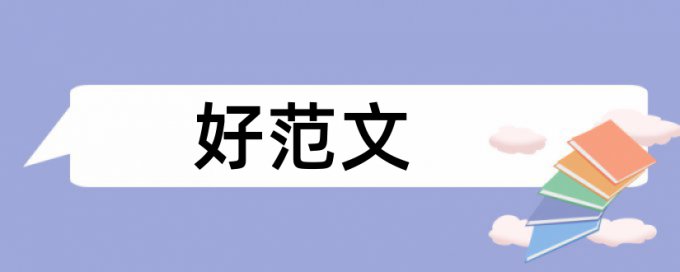 好范文